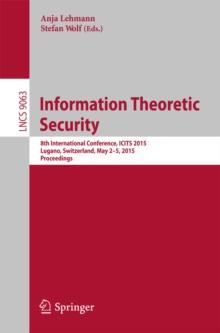 Anja Lehmann
Stefan Wolf (Eds.)

LNCS 9063

Information Theoretic Security

8th International Conference, ICITS 2015
Lugano, Switzerland, May 2–5, 2015
Proceedings

Springer